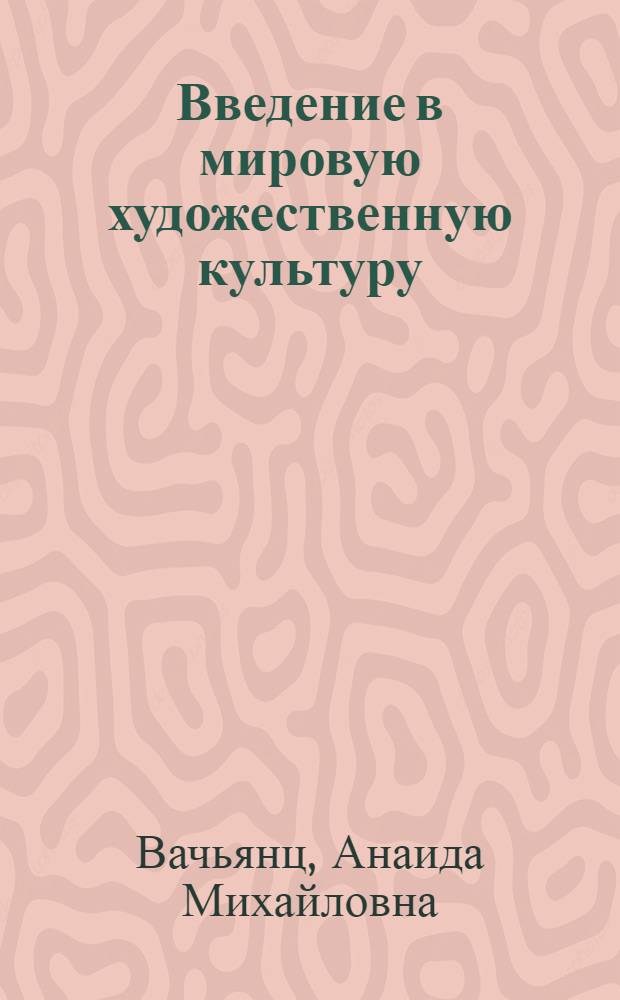 Введение в мировую художественную культуру

Вачьянц, Анаида Михайловна